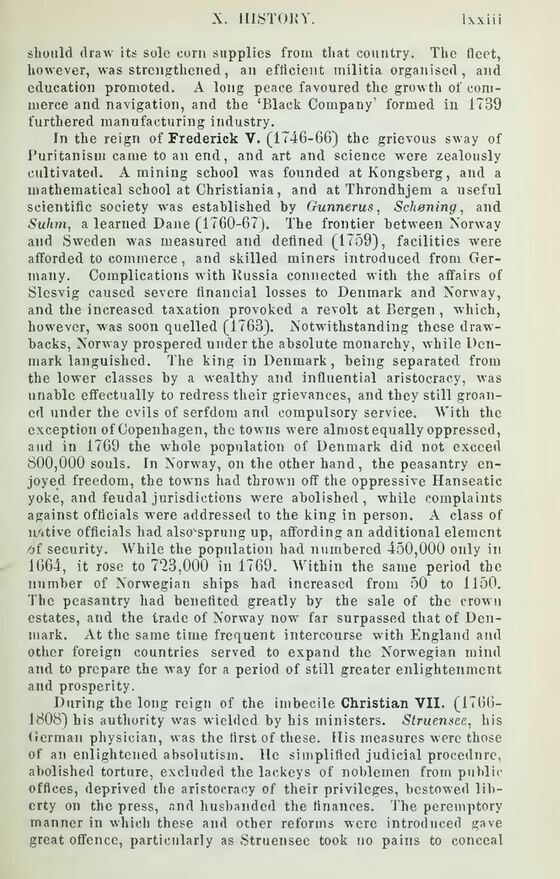 X. HISTORY. lxxiii

should draw its sole corn supplies from that country. The fleet, however, was strengthened, an efficient militia organised, and education promoted. A long peace favoured the growth of commerce and navigation, and the 'Black Company' formed in 1739 furthered manufacturing industry.

In the reign of Frederick V. (1746-66) the grievous sway of Puritanism came to an end, and art and science were zealously cultivated. A mining school was founded at Kongsberg, and a mathematical school at Christiania, and at Throndhjem a useful scientific society was established by Gunnerus, Schøning, and Suhm, a learned Dane (1760-67). The frontier between Norway and Sweden was measured and defined (1759), facilities were afforded to commerce, and skilled miners introduced from Germany. Complications with Russia connected with the affairs of Slesvig caused severe financial losses to Denmark and Norway, and the increased taxation provoked a revolt at Bergen, which, however, was soon quelled (1763). Notwithstanding these drawbacks, Norway prospered under the absolute monarchy, while Denmark languished. The king in Denmark, being separated from the lower classes by a wealthy and influential aristocracy, was unable effectually to redress their grievances, and they still groaned under the evils of serfdom and compulsory service. With the exception of Copenhagen, the towns were almost equally oppressed, and in 1769 the whole population of Denmark did not exceed 800,000 souls. In Norway, on the other hand, the peasantry enjoyed freedom, the towns had thrown off the oppressive Hanseatic yoke, and feudal jurisdictions were abolished, while complaints against officials were addressed to the king in person. A class of native officials had also sprung up, affording an additional element of security. While the population had numbered 450,000 only in 1664, it rose to 723,000 in 1769. Within the same period the number of Norwegian ships had increased from 50 to 1150. The peasantry had benefited greatly by the sale of the crown estates, and the trade of Norway now far surpassed that of Denmark. At the same time frequent intercourse with England and other foreign countries served to expand the Norwegian mind and to prepare the way for a period of still greater enlightenment and prosperity.

During the long reign of the imbecile Christian VII. (1766-1808) his authority was wielded by his ministers. Struensee, his German physician, was the first of these. His measures were those of an enlightened absolutism. He simplified judicial procedure, abolished torture, excluded the lackeys of noblemen from public offices, deprived the aristocracy of their privileges, bestowed liberty on the press, and husbanded the finances. The peremptory manner in which these and other reforms were introduced gave great offence, particularly as Struensee took no pains to conceal